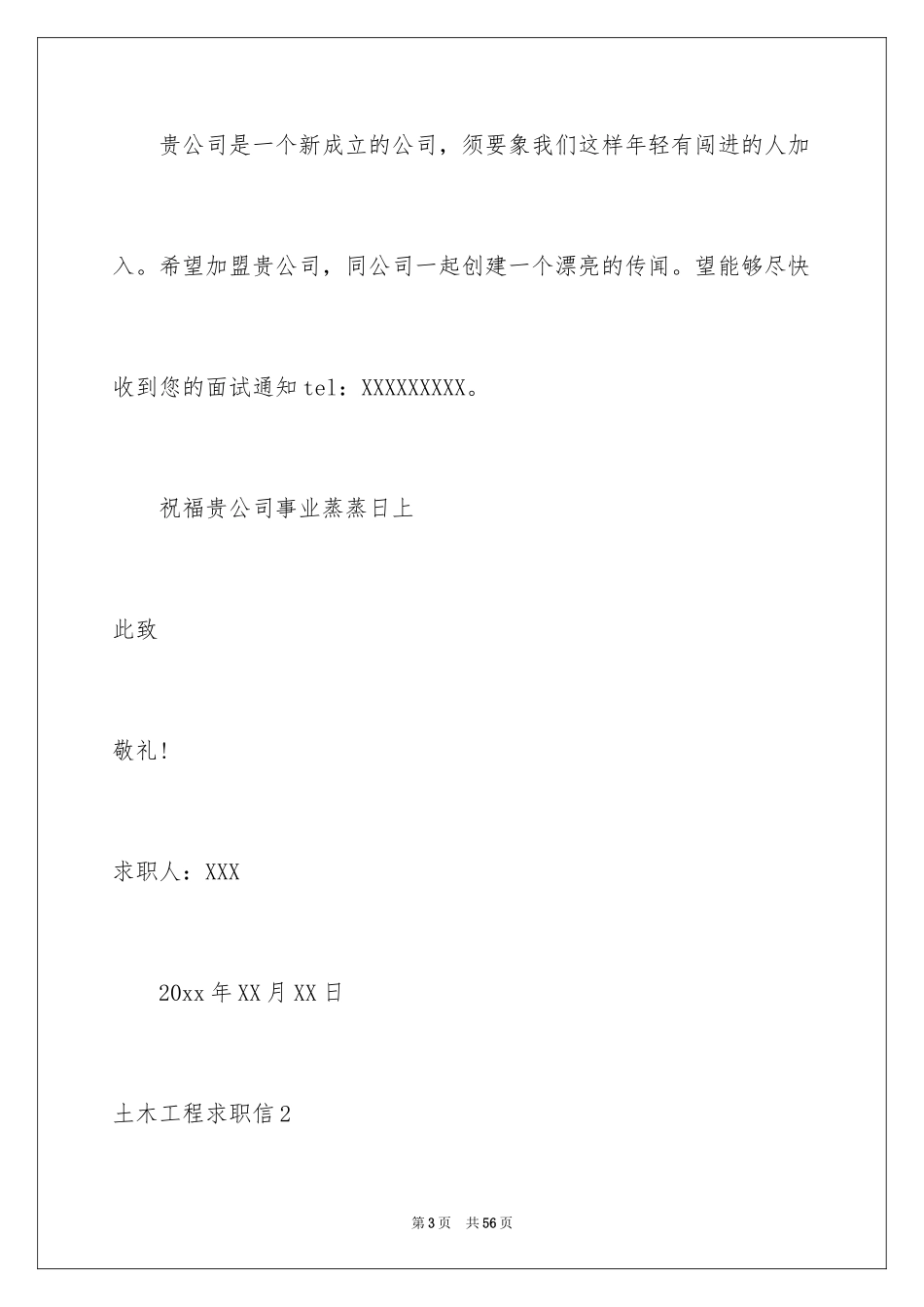 贵公司是一个新成立的公司，须要象我们这样年轻有闯进的人加入。希望加盟贵公司，同公司一起创建一个漂亮的传闻。望能够尽快收到您的面试通知 tel：XXXXXXXXX。

祝福贵公司事业蒸蒸日上

此致

敬礼！

求职人：XXX

20xx 年 XX 月 XX 日

土木工程求职信 2

第 3 页　共 56 页